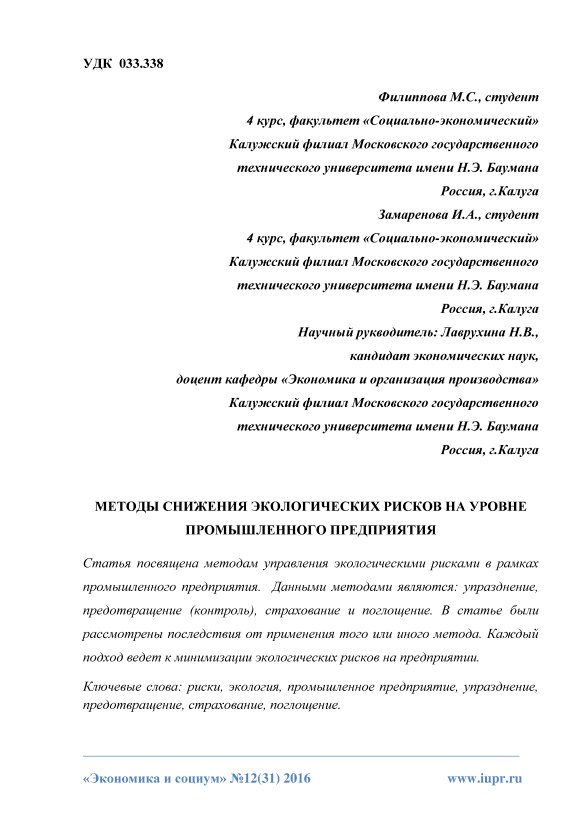 УДК 033.338

Филиппова М.С., студент
4 курс, факультет «Социально-экономический»
Калужский филиал Московского государственного
технического университета имени Н.Э. Баумана
Россия, г.Калуга
Замаренова И.А., студент
4 курс, факультет «Социально-экономический»
Калужский филиал Московского государственного
технического университета имени Н.Э. Баумана
Россия, г.Калуга
Научный руководитель: Лаврухина Н.В.,
кандидат экономических наук,
доцент кафедры «Экономика и организация производства»
Калужский филиал Московского государственного
технического университета имени Н.Э. Баумана
Россия, г.Калуга

МЕТОДЫ СНИЖЕНИЯ ЭКОЛОГИЧЕСКИХ РИСКОВ НА УРОВНЕ ПРОМЫШЛЕННОГО ПРЕДПРИЯТИЯ

Статья посвящена методам управления экологическими рисками в рамках промышленного предприятия. Данными методами являются: упразднение, предотвращение (контроль), страхование и поглощение. В статье были рассмотрены последствия от применения того или иного метода. Каждый подход ведет к минимизации экологических рисков на предприятии.

Ключевые слова: риски, экология, промышленное предприятие, упразднение, предотвращение, страхование, поглощение.

«Экономика и социум» №12(31) 2016
www.iupr.ru